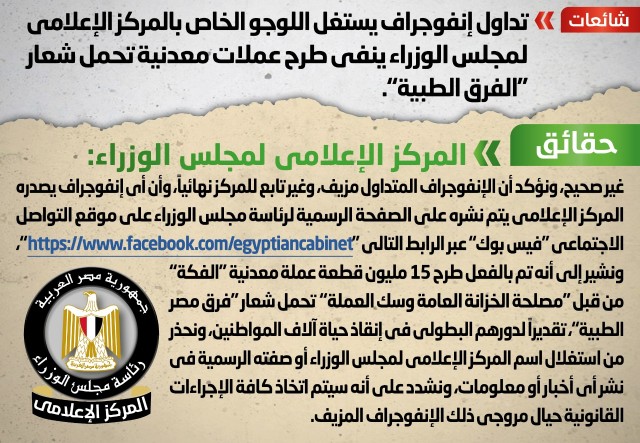 شائعات

تداول إنفوجراف يستغل اللوجو الخاص بالمركز الإعلامى لمجلس الوزراء ينفى طرح عملات معدنية تحمل شعار "الفرق الطبية".

حقائق

المركز الإعلامى لمجلس الوزراء:

غير صحيح، ونؤكد أن الإنفوجراف المتداول مزيف، وغير تابع للمركز نهائياً، وأن أى إنفوجراف يصدره المركز الإعلامى يتم نشره على الصفحة الرسمية لرئاسة مجلس الوزراء على موقع التواصل الاجتماعى "فيس بوك" عبر الرابط التالى "https://www.facebook.com/egyptiancabinet"، ونشير إلى أنه تم بالفعل طرح 15 مليون قطعة عملة معدنية "الفكة" من قبل "مصلحة الخزانة العامة وسك العملة" تحمل شعار "فرق مصر الطبية"، تقديراً لدورهم البطولى فى إنقاذ حياة آلاف المواطنين، ونحذر من استغلال اسم المركز الإعلامى لمجلس الوزراء أو صفته الرسمية فى نشر أى أخبار أو معلومات، ونشدد على أنه سيتم اتخاذ كافة الإجراءات القانونية حيال مروجى ذلك الإنفوجراف المزيف.

جمهورية مصر العربية
رئاسة مجلس الوزراء
المركز الإعلامى